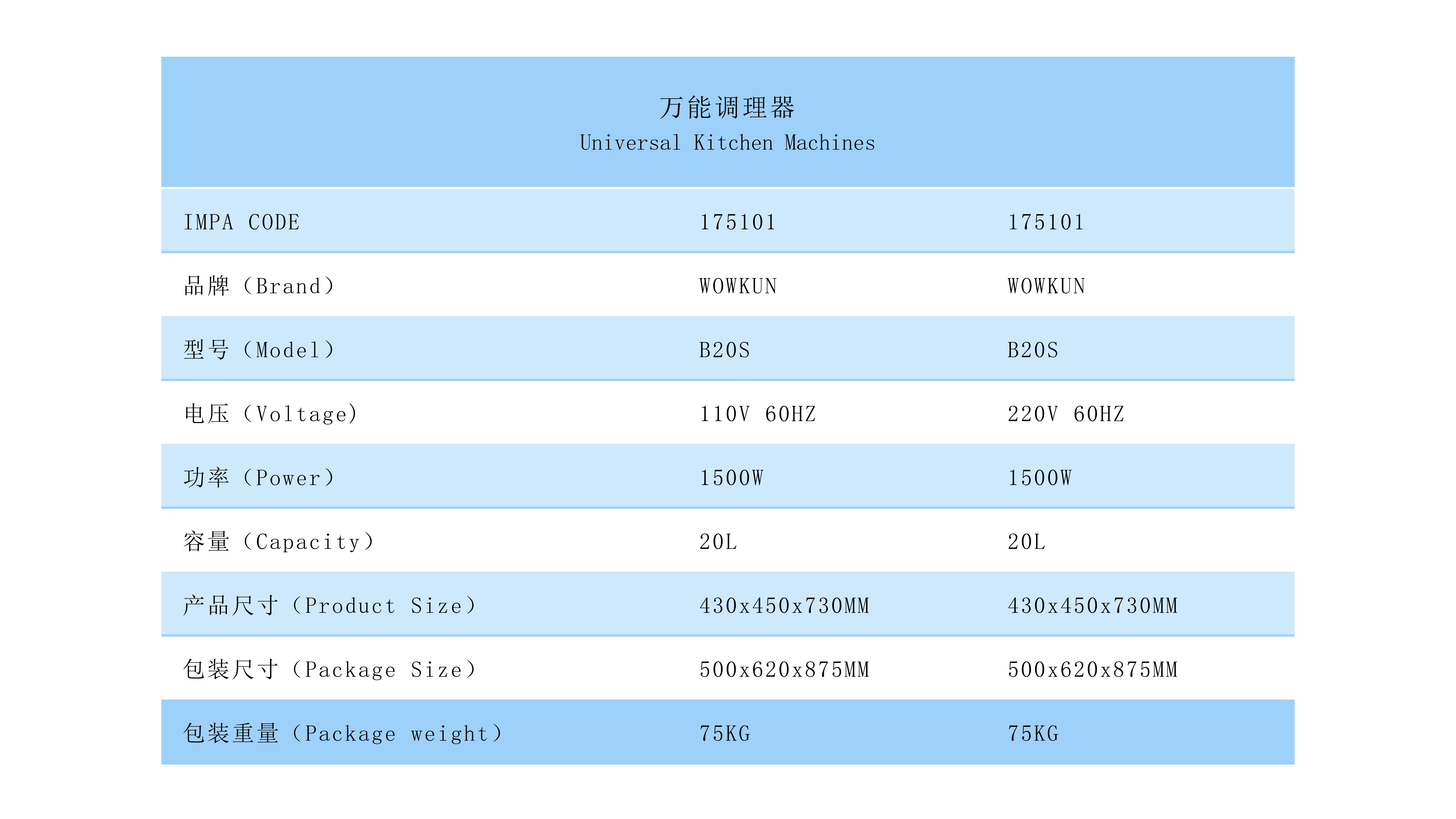 万能调理器
Universal Kitchen Machines

| IMPA CODE | 175101 | 175101 |
|---|---|---|
| 品牌（Brand） | WOWKUN | WOWKUN |
| 型号（Model） | B20S | B20S |
| 电压（Voltage） | 110V 60HZ | 220V 60HZ |
| 功率（Power） | 1500W | 1500W |
| 容量（Capacity） | 20L | 20L |
| 产品尺寸（Product Size） | 430x450x730MM | 430x450x730MM |
| 包装尺寸（Package Size） | 500x620x875MM | 500x620x875MM |
| 包装重量（Package weight） | 75KG | 75KG |